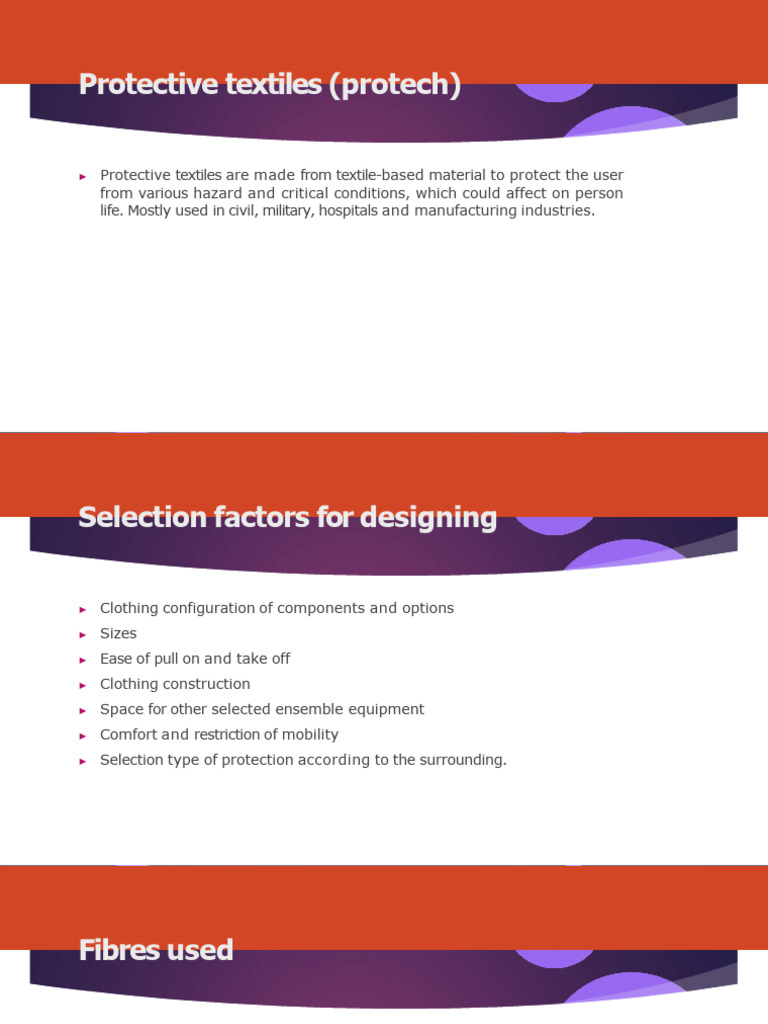 Protective textiles (protech)

▸ Protective textiles are made from textile-based material to protect the user from various hazard and critical conditions, which could affect on person life. Mostly used in civil, military, hospitals and manufacturing industries.

Selection factors for designing

▸ Clothing configuration of components and options
▸ Sizes
▸ Ease of pull on and take off
▸ Clothing construction
▸ Space for other selected ensemble equipment
▸ Comfort and restriction of mobility
▸ Selection type of protection according to the surrounding.

Fibres used